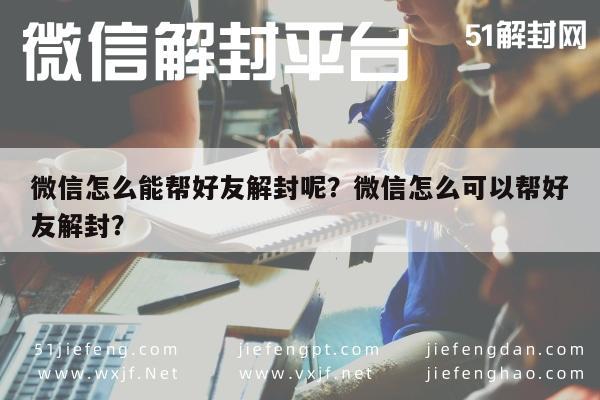 微信解封平台

51解封网

微信怎么能帮好友解封呢？微信怎么可以帮好友解封？

51jiefeng.com
www.wxjf.Net

jiefengpt.com
www.vxjf.net

jiefengdan.com
jiefenghao.com